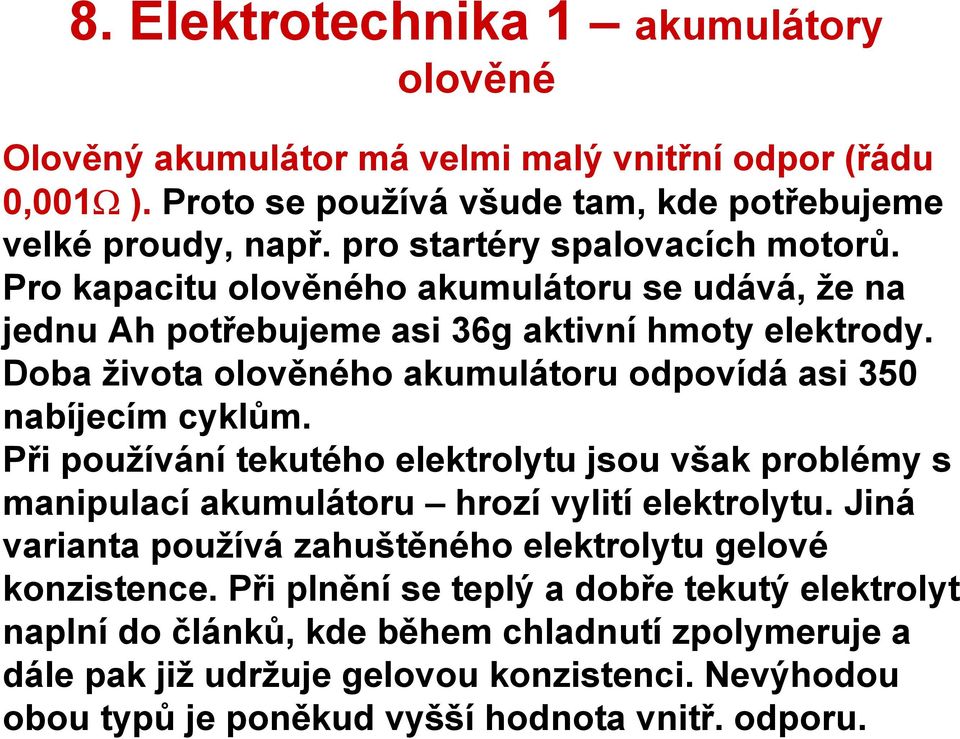 8. Elektrotechnika 1 – akumulátory olověné

Olověný akumulátor má velmi malý vnitřní odpor (řádu 0,001$\Omega$ ). Proto se používá všude tam, kde potřebujeme velké proudy, např. pro startéry spalovacích motorů. Pro kapacitu olověného akumulátoru se udává, že na jednu Ah potřebujeme asi 36g aktivní hmoty elektrody. Doba života olověného akumulátoru odpovídá asi 350 nabíjecím cyklům.

Při používání tekutého elektrolytu jsou však problémy s manipulací akumulátoru – hrozí vylití elektrolytu. Jiná varianta používá zahuštěného elektrolytu gelové konzistence. Při plnění se teplý a dobře tekutý elektrolyt naplní do článků, kde během chladnutí zpolymeruje a dále pak již udržuje gelovou konzistenci. Nevýhodou obou typů je poněkud vyšší hodnota vnitř. odporu.